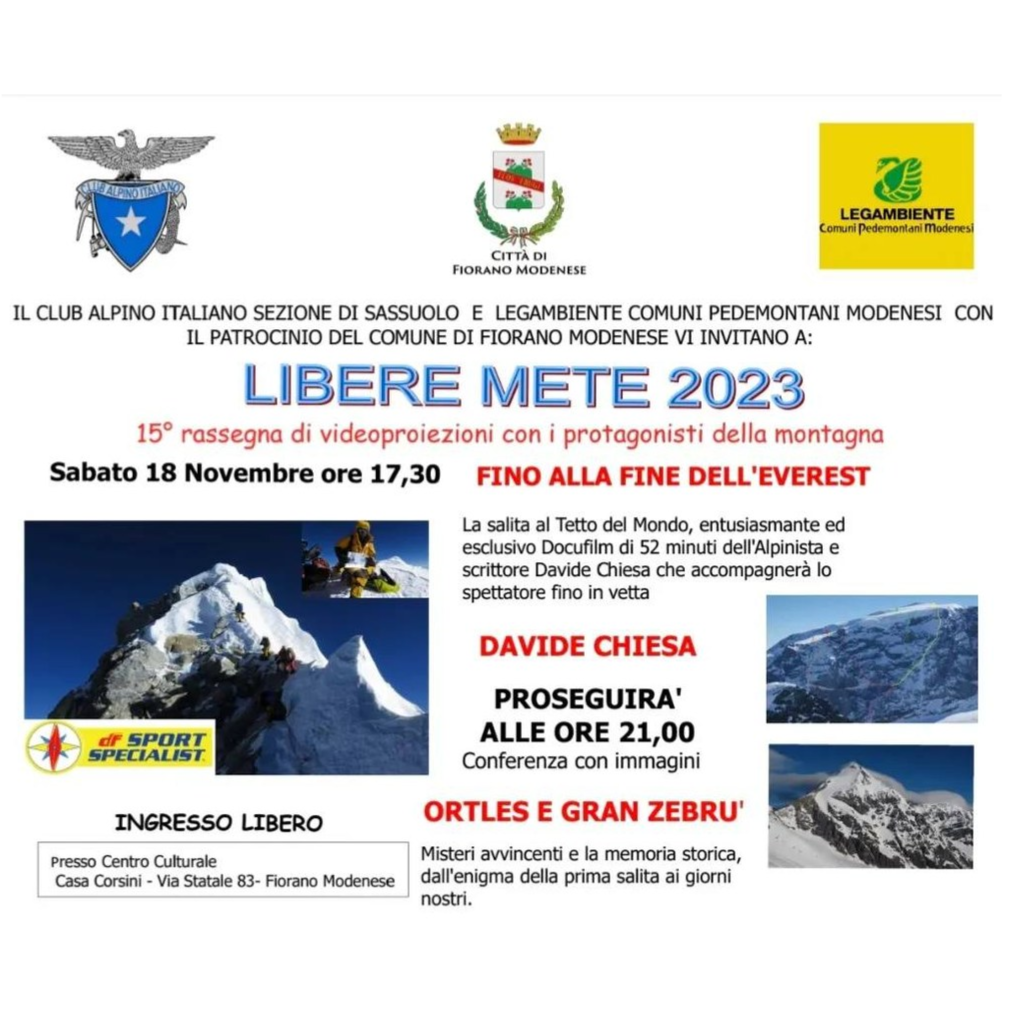 CLUB ALPINO ITALIANO

CITTÀ DI FIORANO MODENESE

LEGAMBIENTE
Comuni Pedemontani Modenesi

IL CLUB ALPINO ITALIANO SEZIONE DI SASSUOLO E LEGAMBIENTE COMUNI PEDEMONTANI MODENESI CON IL PATROCINIO DEL COMUNE DI FIORANO MODENESE VI INVITANO A:

LIBERE METE 2023

15° rassegna di videoproiezioni con i protagonisti della montagna

Sabato 18 Novembre ore 17,30

FINO ALLA FINE DELL'EVEREST

La salita al Tetto del Mondo, entusiasmante ed esclusivo Docufilm di 52 minuti dell'Alpinista e scrittore Davide Chiesa che accompagnerà lo spettatore fino in vetta

DAVIDE CHIESA

PROSEGUIRA' ALLE ORE 21,00
Conferenza con immagini

ORTLES E GRAN ZEBRU'

Misteri avvincenti e la memoria storica, dall'enigma della prima salita ai giorni nostri.

df SPORT SPECIALIST

INGRESSO LIBERO

Presso Centro Culturale
Casa Corsini - Via Statale 83- Fiorano Modenese